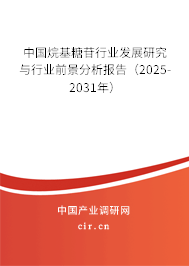 中国烷基糖苷行业发展研究与行业前景分析报告（2025-2031年）

中国产业调研网
cir.cn